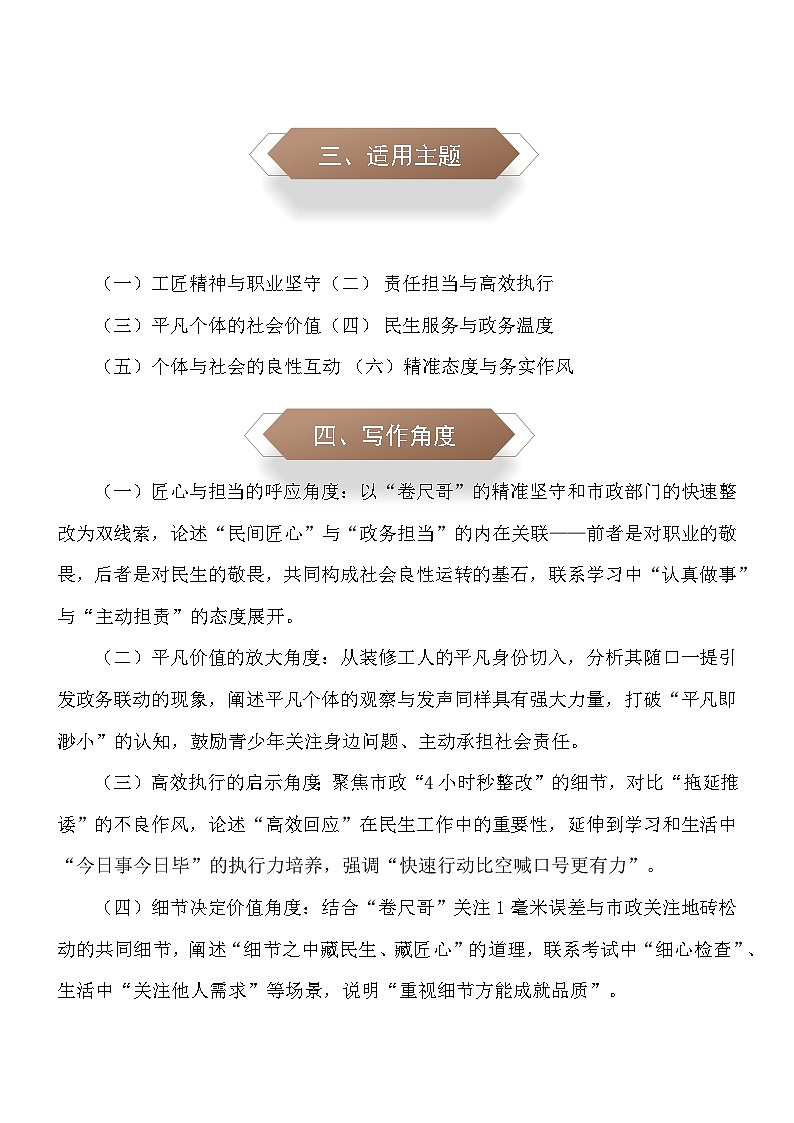 三、适用主题

（一）工匠精神与职业坚守（二） 责任担当与高效执行

（三）平凡个体的社会价值（四） 民生服务与政务温度

（五）个体与社会的良性互动 （六）精准态度与务实作风

四、写作角度

（一）匠心与担当的呼应角度：以“卷尺哥”的精准坚守和市政部门的快速整改为双线索，论述“民间匠心”与“政务担当”的内在关联——前者是对职业的敬畏，后者是对民生的敬畏，共同构成社会良性运转的基石，联系学习中“认真做事”与“主动担责”的态度展开。

（二）平凡价值的放大角度：从装修工人的平凡身份切入，分析其随口一提引发政务联动的现象，阐述平凡个体的观察与发声同样具有强大力量，打破“平凡即渺小”的认知，鼓励青少年关注身边问题、主动承担社会责任。

（三）高效执行的启示角度：聚焦市政“4 小时秒整改”的细节，对比“拖延推诿”的不良作风，论述“高效回应”在民生工作中的重要性，延伸到学习和生活中“今日事今日毕”的执行力培养，强调“快速行动比空喊口号更有力”。

（四）细节决定价值角度：结合“卷尺哥”关注 1 毫米误差与市政关注地砖松动的共同细节，阐述“细节之中藏民生、藏匠心”的道理，联系考试中“细心检查”、生活中“关注他人需求”等场景，说明“重视细节方能成就品质”。